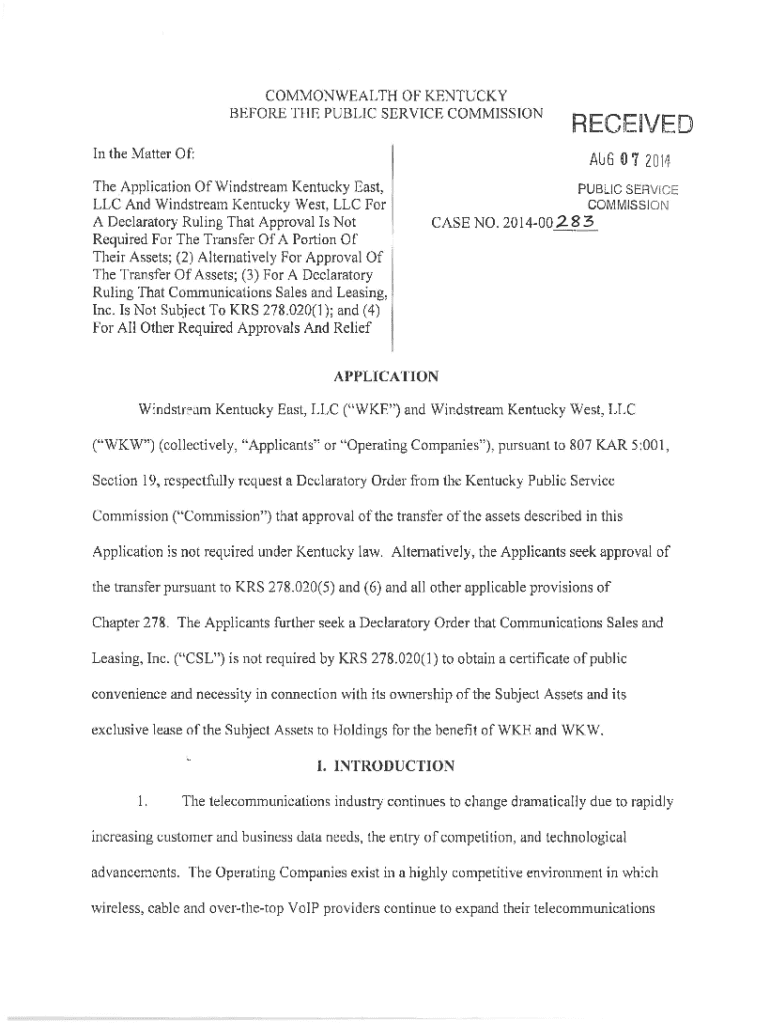 COMMONWEALTH OF KENTUCKY
BEFORE THE PUBLIC SERVICE COMMISSION

RECEIVED

AUG 07 2014

PUBLIC SERVICE COMMISSION

In the Matter Of:

The Application Of Windstream Kentucky East, LLC And Windstream Kentucky West, LLC For A Declaratory Ruling That Approval Is Not Required For The Transfer Of A Portion Of Their Assets; (2) Alternatively For Approval Of The Transfer Of Assets; (3) For A Declaratory Ruling That Communications Sales and Leasing, Inc. Is Not Subject To KRS 278.020(1); and (4) For All Other Required Approvals And Relief

CASE NO. 2014-00283

APPLICATION

Windstream Kentucky East, LLC ("WKE") and Windstream Kentucky West, LLC ("WKW") (collectively, "Applicants" or "Operating Companies"), pursuant to 807 KAR 5:001, Section 19, respectfully request a Declaratory Order from the Kentucky Public Service Commission ("Commission") that approval of the transfer of the assets described in this Application is not required under Kentucky law. Alternatively, the Applicants seek approval of the transfer pursuant to KRS 278.020(5) and (6) and all other applicable provisions of Chapter 278. The Applicants further seek a Declaratory Order that Communications Sales and Leasing, Inc. ("CSL") is not required by KRS 278.020(1) to obtain a certificate of public convenience and necessity in connection with its ownership of the Subject Assets and its exclusive lease of the Subject Assets to Holdings for the benefit of WKE and WKW.

I. INTRODUCTION

1. The telecommunications industry continues to change dramatically due to rapidly increasing customer and business data needs, the entry of competition, and technological advancements. The Operating Companies exist in a highly competitive environment in which wireless, cable and over-the-top VoIP providers continue to expand their telecommunications